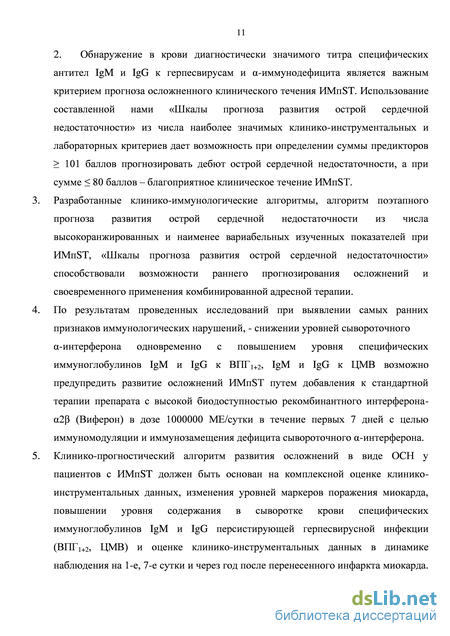 11

2. Обнаружение в крови диагностически значимого титра специфических антител IgM и IgG к герпесвирусам и α-иммунодефицита является важным критерием прогноза осложненного клинического течения ИМпST. Использование составленной нами «Шкалы прогноза развития острой сердечной недостаточности» из числа наиболее значимых клинико-инструментальных и лабораторных критериев дает возможность при определении суммы предикторов ≥ 101 баллов прогнозировать дебют острой сердечной недостаточности, а при сумме ≤ 80 баллов – благоприятное клиническое течение ИМпST.

3. Разработанные клинико-иммунологические алгоритмы, алгоритм поэтапного прогноза развития острой сердечной недостаточности из числа высокоранжированных и наименее вариабельных изученных показателей при ИМпST, «Шкалы прогноза развития острой сердечной недостаточности» способствовали возможности раннего прогнозирования осложнений и своевременного применения комбинированной адресной терапии.

4. По результатам проведенных исследований при выявлении самых ранних признаков иммунологических нарушений, - снижении уровней сывороточного α-интерферона одновременно с повышением уровня специфических иммуноглобулинов IgM и IgG к ВПГ$_{1+2}$, IgM и IgG к ЦМВ возможно предупредить развитие осложнений ИМпST путем добавления к стандартной терапии препарата с высокой биодоступностью рекомбинантного интерферона-α2β (Виферон) в дозе 1000000 МЕ/сутки в течение первых 7 дней с целью иммуномодуляции и иммунозамещения дефицита сывороточного α-интерферона.

5. Клинико-прогностический алгоритм развития осложнений в виде ОСН у пациентов с ИМпST должен быть основан на комплексной оценке клинико-инструментальных данных, изменения уровней маркеров поражения миокарда, повышении уровня содержания в сыворотке крови специфических иммуноглобулинов IgM и IgG персистирующей герпесвирусной инфекции (ВПГ$_{1+2}$, ЦМВ) и оценке клинико-инструментальных данных в динамике наблюдения на 1-е, 7-е сутки и через год после перенесенного инфаркта миокарда.

dsLib.net
библиотека диссертаций